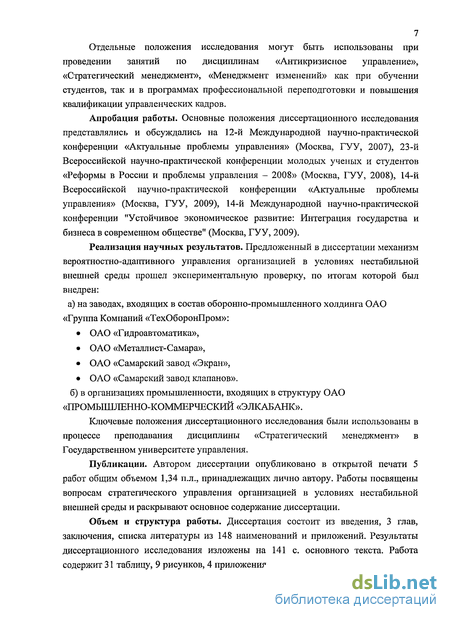 7

Отдельные положения исследования могут быть использованы при проведении занятий по дисциплинам «Антикризисное управление», «Стратегический менеджмент», «Менеджмент изменений» как при обучении студентов, так и в программах профессиональной переподготовки и повышения квалификации управленческих кадров.

Апробация работы. Основные положения диссертационного исследования представлялись и обсуждались на 12-й Международной научно-практической конференции «Актуальные проблемы управления» (Москва, ГУУ, 2007), 23-й Всероссийской научно-практической конференции молодых ученых и студентов «Реформы в России и проблемы управления – 2008» (Москва, ГУУ, 2008), 14-й Всероссийской научно-практической конференции «Актуальные проблемы управления» (Москва, ГУУ, 2009), 14-й Международной научно-практической конференции "Устойчивое экономическое развитие: Интеграция государства и бизнеса в современном обществе" (Москва, ГУУ, 2009).

Реализация научных результатов. Предложенный в диссертации механизм вероятностно-адаптивного управления организацией в условиях нестабильной внешней среды прошел экспериментальную проверку, по итогам которой был внедрен:

а) на заводах, входящих в состав оборонно-промышленного холдинга ОАО «Группа Компаний «ТехОборонПром»:

• ОАО «Гидроавтоматика»,
• ОАО «Металлист-Самара»,
• ОАО «Самарский завод «Экран»,
• ОАО «Самарский завод клапанов».

б) в организациях промышленности, входящих в структуру ОАО «ПРОМЫШЛЕННО-КОММЕРЧЕСКИЙ «ЭЛКАБАНК».

Ключевые положения диссертационного исследования были использованы в процессе преподавания дисциплины «Стратегический менеджмент» в Государственном университете управления.

Публикации. Автором диссертации опубликовано в открытой печати 5 работ общим объемом 1,34 п.л., принадлежащих лично автору. Работы посвящены вопросам стратегического управления организацией в условиях нестабильной внешней среды и раскрывают основное содержание диссертации.

Объем и структура работы. Диссертация состоит из введения, 3 глав, заключения, списка литературы из 148 наименований и приложений. Результаты диссертационного исследования изложены на 141 с. основного текста. Работа содержит 31 таблицу, 9 рисунков, 4 приложения

dsLib.net
библиотека диссертаций